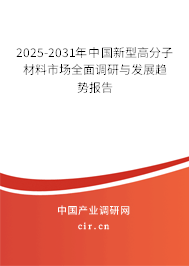 2025-2031年中国新型高分子材料市场全面调研与发展趋势报告

中国产业调研网
cir.cn